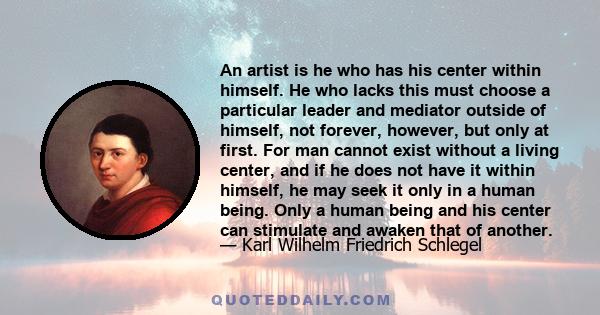 An artist is he who has his center within himself. He who lacks this must choose a particular leader and mediator outside of himself, not forever, however, but only at first. For man cannot exist without a living center, and if he does not have it within himself, he may seek it only in a human being. Only a human being and his center can stimulate and awaken that of another.

— Karl Wilhelm Friedrich Schlegel

QUOTEDDAILY.COM